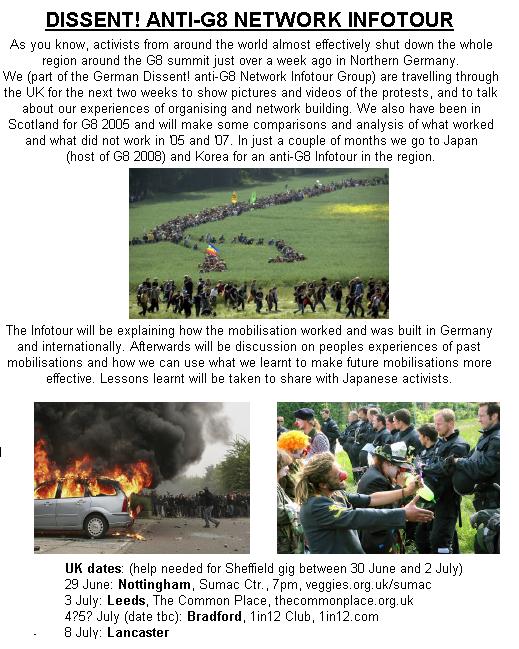 DISSENT! ANTI-G8 NETWORK INFOTOUR

As you know, activists from around the world almost effectively shut down the whole region around the G8 summit just over a week ago in Northern Germany.

We (part of the German Dissent! anti-G8 Network Infotour Group) are travelling through the UK for the next two weeks to show pictures and videos of the protests, and to talk about our experiences of organising and network building. We also have been in Scotland for G8 2005 and will make some comparisons and analysis of what worked and what did not work in '05 and '07. In just a couple of months we go to Japan (host of G8 2008) and Korea for an anti-G8 Infotour in the region.

The Infotour will be explaining how the mobilisation worked and was built in Germany and internationally. Afterwards will be discussion on peoples experiences of past mobilisations and how we can use what we learnt to make future mobilisations more effective. Lessons learnt will be taken to share with Japanese activists.

UK dates: (help needed for Sheffield gig between 30 June and 2 July)
29 June: Nottingham, Sumac Ctr., 7pm, veggies.org.uk/sumac
3 July: Leeds, The Common Place, thecommonplace.org.uk
4?5? July (date tbc): Bradford, 1in12 Club, 1in12.com
8 July: Lancaster